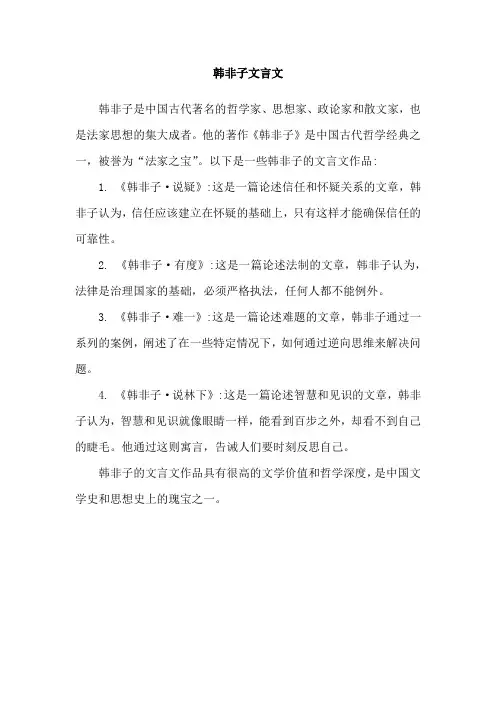 韩非子文言文

韩非子是中国古代著名的哲学家、思想家、政论家和散文家，也是法家思想的集大成者。他的著作《韩非子》是中国古代哲学经典之一，被誉为“法家之宝”。以下是一些韩非子的文言文作品：

1. 《韩非子·说疑》：这是一篇论述信任和怀疑关系的文章，韩非子认为，信任应该建立在怀疑的基础上，只有这样才能确保信任的可靠性。

2. 《韩非子·有度》：这是一篇论述法制的文章，韩非子认为，法律是治理国家的基础，必须严格执法，任何人都不能例外。

3. 《韩非子·难一》：这是一篇论述难题的文章，韩非子通过一系列的案例，阐述了在一些特定情况下，如何通过逆向思维来解决问题。

4. 《韩非子·说林下》：这是一篇论述智慧和见识的文章，韩非子认为，智慧和见识就像眼睛一样，能看到百步之外，却看不到自己的睫毛。他通过这则寓言，告诫人们要时刻反思自己。

韩非子的文言文作品具有很高的文学价值和哲学深度，是中国文学史和思想史上的瑰宝之一。